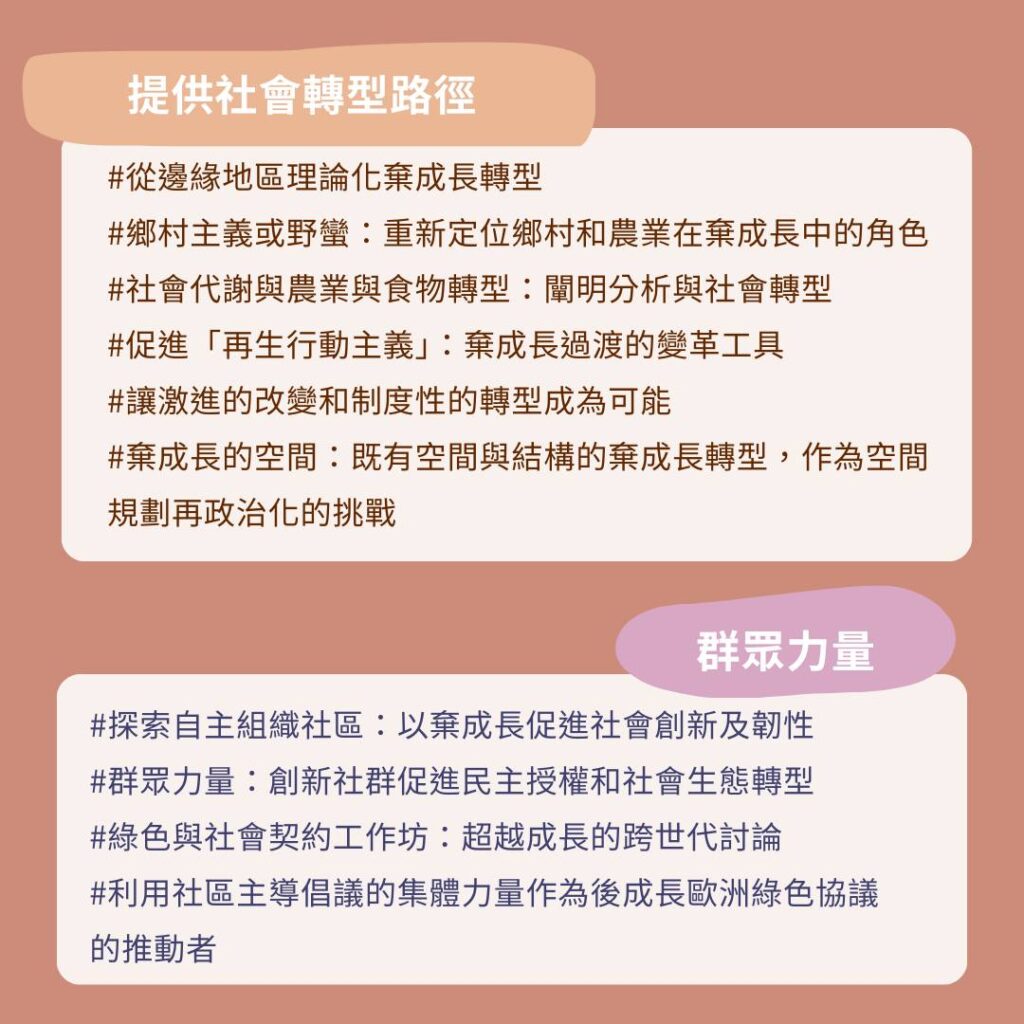 提供社會轉型路徑

#從邊緣地區理論化棄成長轉型
#鄉村主義或野蠻：重新定位鄉村和農業在棄成長中的角色
#社會代謝與農業與食物轉型：闡明分析與社會轉型
#促進「再生行動主義」：棄成長過渡的變革工具
#讓激進的改變和制度性的轉型成為可能
#棄成長的空間：既有空間與結構的棄成長轉型，作為空間規劃再政治化的挑戰

群眾力量

#探索自主組織社區：以棄成長促進社會創新及韌性
#群眾力量：創新社群促進民主授權和社會生態轉型
#綠色與社會契約工作坊：超越成長的跨世代討論
#利用社區主導倡議的集體力量作為後成長歐洲綠色協議的推動者